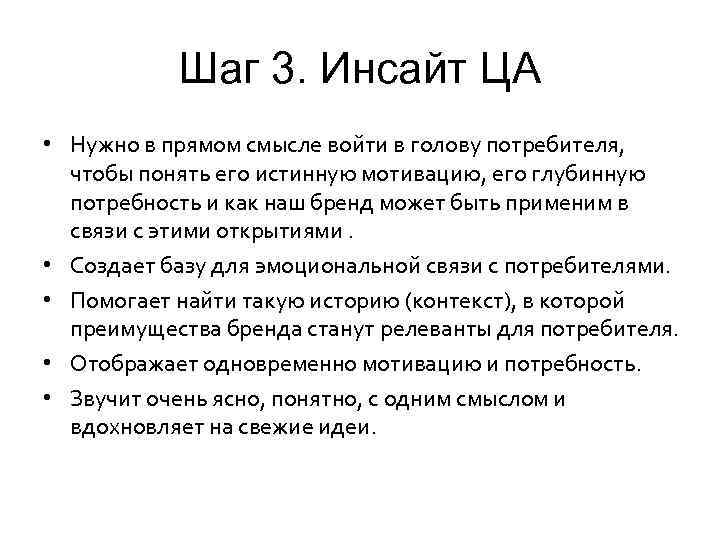 Шаг 3. Инсайт ЦА

• Нужно в прямом смысле войти в голову потребителя, чтобы понять его истинную мотивацию, его глубинную потребность и как наш бренд может быть применим в связи с этими открытиями .
• Создает базу для эмоциональной связи с потребителями.
• Помогает найти такую историю (контекст), в которой преимущества бренда станут релеванты для потребителя.
• Отображает одновременно мотивацию и потребность.
• Звучит очень ясно, понятно, с одним смыслом и вдохновляет на свежие идеи.